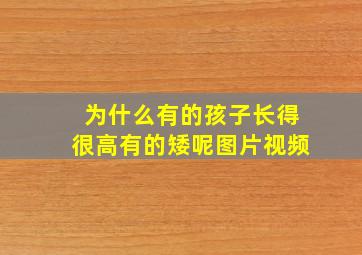 为什么有的孩子长得很高有的矮呢图片视频